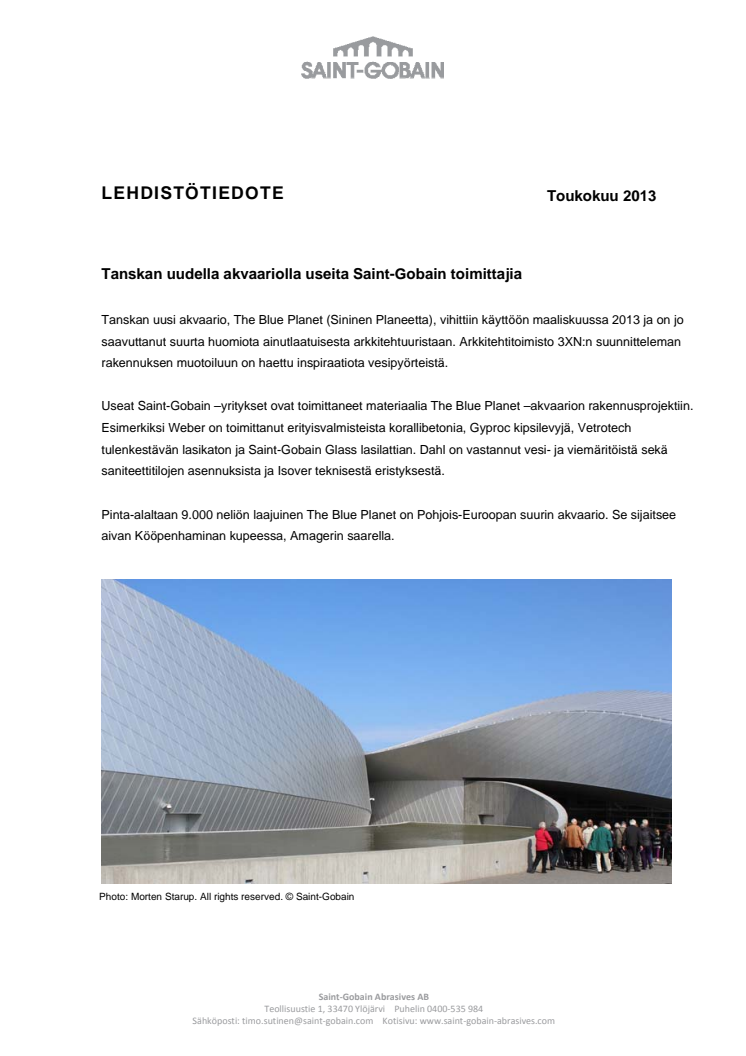 SAINT-GOBAIN

LEHDISTÖTIEDOTE

Toukokuu 2013

Tanskan uudella akvaariolla useita Saint-Gobain toimittajia

Tanskan uusi akvaario, The Blue Planet (Sininen Planeetta), vihittiin käyttöön maaliskuussa 2013 ja on jo saavuttanut suurta huomiota ainutlaatuisesta arkkitehtuuristaan. Arkkitehtitoimisto 3XN:n suunnitteleman rakennuksen muotoiluun on haettu inspiraatiota vesipyörteistä.

Useat Saint-Gobain –yritykset ovat toimittaneet materiaalia The Blue Planet –akvaarion rakennusprojektiin. Esimerkiksi Weber on toimittanut erityisvalmisteista korallibetonia, Gyproc kipsilevyjä, Vetrotech tulenkestävän lasikaton ja Saint-Gobain Glass lasilattian. Dahl on vastannut vesi- ja viemäritöistä sekä saniteettitilojen asennuksista ja Isover teknisestä eristyksestä.

Pinta-alaltaan 9.000 neliön laajuinen The Blue Planet on Pohjois-Euroopan suurin akvaario. Se sijaitsee aivan Kööpenhaminan kupeessa, Amagerin saarella.

Photo: Morten Starup. All rights reserved. © Saint-Gobain

Saint-Gobain Abrasives AB
Teollisuustie 1, 33470 Ylöjärvi Puhelin 0400-535 984
Sähköposti: timo.sutinen@saint-gobain.com Kotisivu: www.saint-gobain-abrasives.com